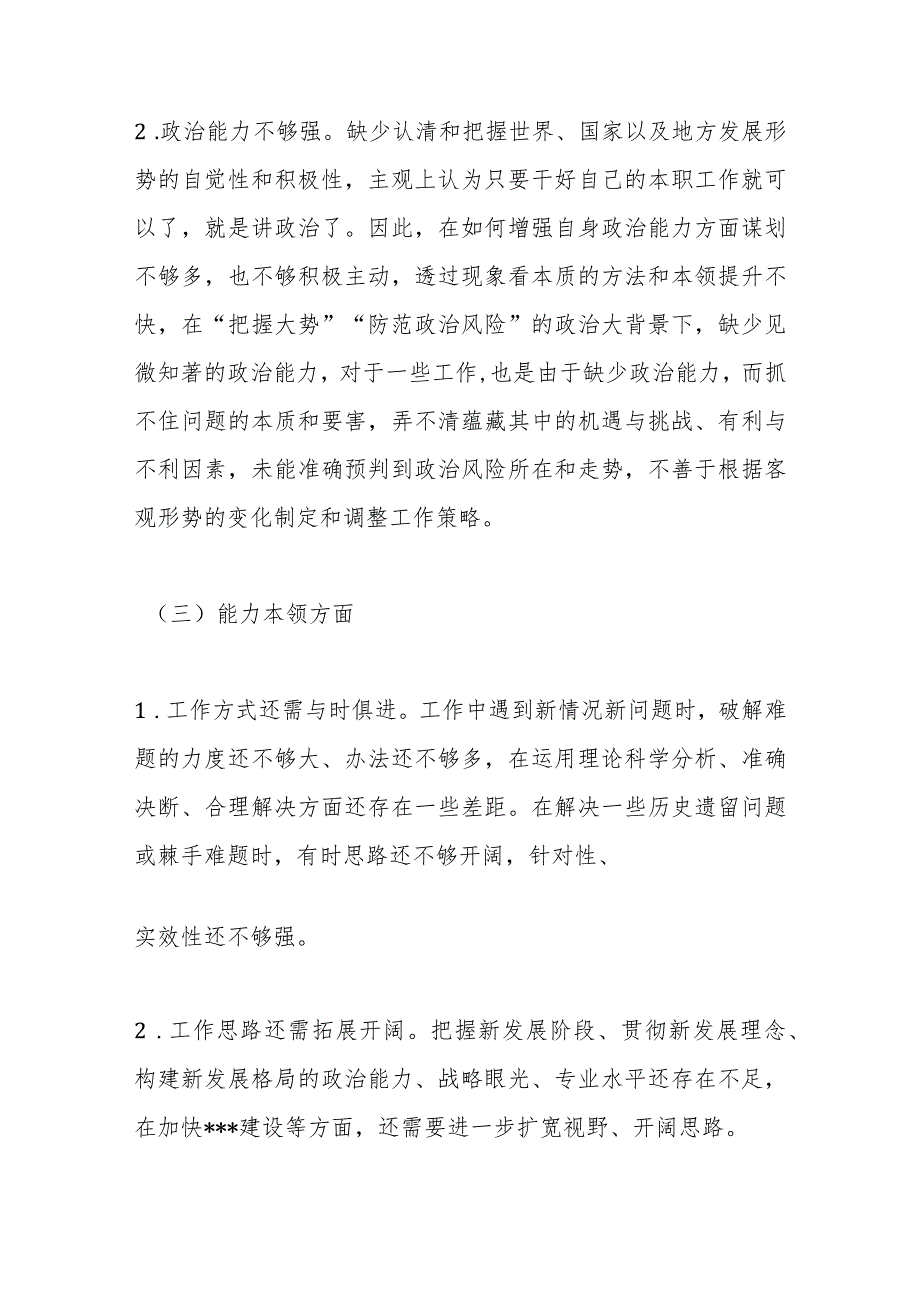 2.政治能力不够强。缺少认清和把握世界、国家以及地方发展形势的自觉性和积极性，主观上认为只要干好自己的本职工作就可以了，就是讲政治了。因此，在如何增强自身政治能力方面谋划不够多，也不够积极主动，透过现象看本质的方法和本领提升不快，在“把握大势”“防范政治风险”的政治大背景下，缺少见微知著的政治能力，对于一些工作,也是由于缺少政治能力，而抓不住问题的本质和要害，弄不清蕴藏其中的机遇与挑战、有利与不利因素，未能准确预判到政治风险所在和走势，不善于根据客观形势的变化制定和调整工作策略。

（三）能力本领方面

1.工作方式还需与时俱进。工作中遇到新情况新问题时，破解难题的力度还不够大、办法还不够多，在运用理论科学分析、准确决断、合理解决方面还存在一些差距。在解决一些历史遗留问题或棘手难题时，有时思路还不够开阔，针对性、

实效性还不够强。

2.工作思路还需拓展开阔。把握新发展阶段、贯彻新发展理念、构建新发展格局的政治能力、战略眼光、专业水平还存在不足，在加快***建设等方面，还需要进一步扩宽视野、开阔思路。